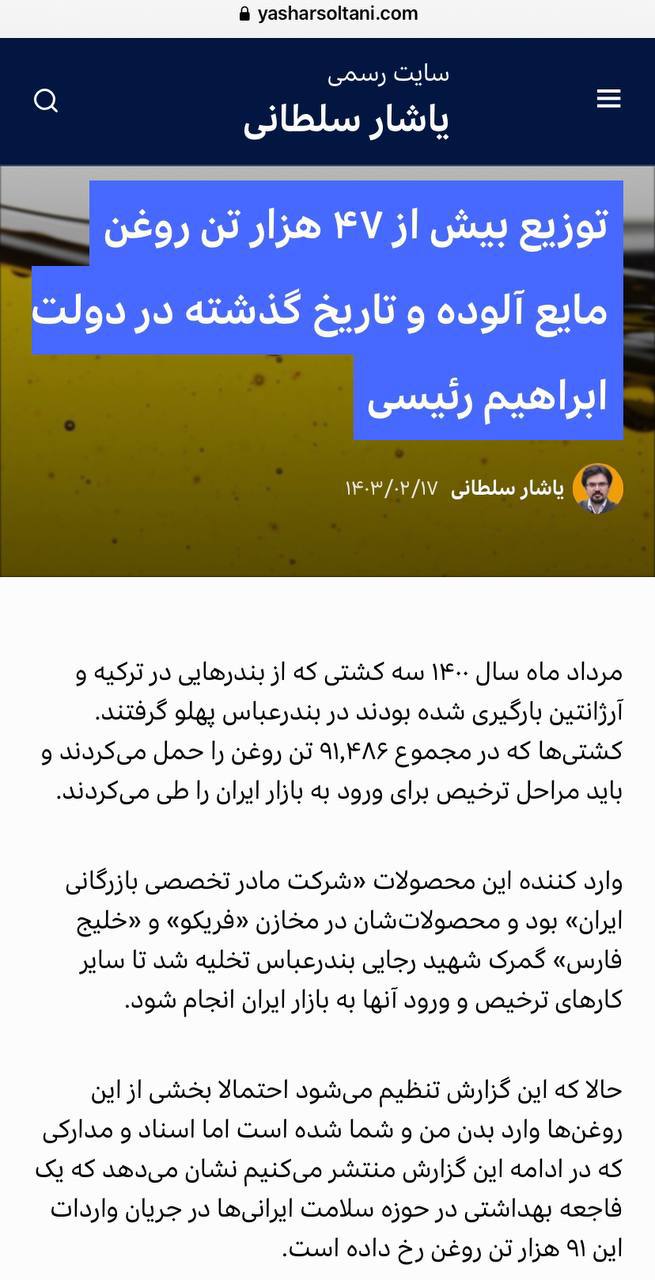 yasharsoltani.com

سایت رسمی
یاشار سلطانی

توزیع بیش از ۴۷ هزار تن روغن مایع آلوده و تاریخ گذشته در دولت ابراهیم رئیسی

یاشار سلطانی ۱۴۰۳/۰۲/۱۷

مرداد ماه سال ۱۴۰۰ سه کشتی که از بندرهایی در ترکیه و آرژانتین بارگیری شده بودند در بندرعباس پهلو گرفتند. کشتی‌ها که در مجموع ۹۱,۴۸۶ تن روغن را حمل می‌کردند و باید مراحل ترخیص برای ورود به بازار ایران را طی می‌کردند.

وارد کننده این محصولات «شرکت مادر تخصصی بازرگانی ایران» بود و محصولات‌شان در مخازن «فریکو» و «خلیج فارس» گمرک شهید رجایی بندرعباس تخلیه شد تا سایر کارهای ترخیص و ورود آنها به بازار ایران انجام شود.

حالا که این گزارش تنظیم می‌شود احتمالا بخشی از این روغن‌ها وارد بدن من و شما شده است اما اسناد و مدارکی که در ادامه این گزارش منتشر می‌کنیم نشان می‌دهد که یک فاجعه بهداشتی در حوزه سلامت ایرانی‌ها در جریان واردات این ۹۱ هزار تن روغن رخ داده است.